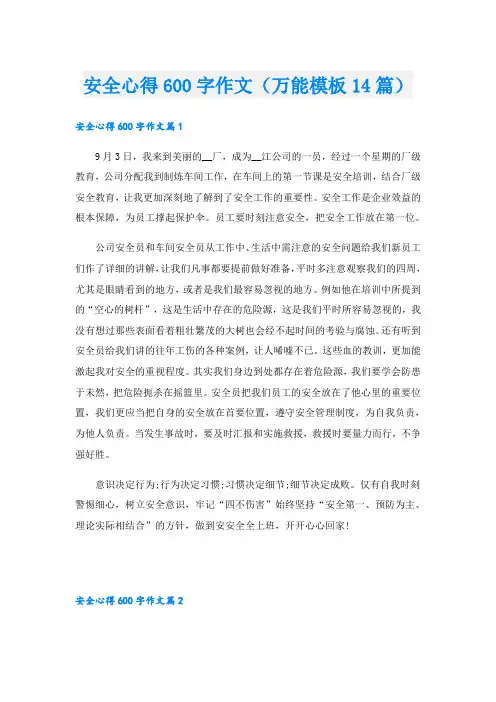 安全心得600字作文（万能模板14篇）

安全心得600字作文篇1

9月3日，我来到美丽的__厂，成为__江公司的一员，经过一个星期的厂级教育，公司分配我到制炼车间工作，在车间上的第一节课是安全培训，结合厂级安全教育，让我更加深刻地了解到了安全工作的重要性。安全工作是企业效益的根本保障，为员工撑起保护伞。员工要时刻注意安全，把安全工作放在第一位。

公司安全员和车间安全员从工作中、生活中需注意的安全问题给我们新员工们作了详细的讲解，让我们凡事都要提前做好准备，平时多注意观察我们的四周，尤其是眼睛看到的地方，或者是我们最容易忽视的地方。例如他在培训中所提到的“空心的树杆”，这是生活中存在的危险源，这是我们平时所容易忽视的，我没有想过那些表面看着粗壮繁茂的大树也会经不起时间的考验与腐蚀。还有听到安全员给我们讲的往年工伤的各种案例，让人唏嘘不已，这些血的教训，更加能激起我对安全的重视程度。其实我们身边到处都存在着危险源，我们要学会防患于未然，把危险扼杀在摇篮里。安全员把我们员工的安全放在了他心里的重要位置，我们更应当把自身的安全放在首要位置，遵守安全管理制度，为自我负责，为他人负责。当发生事故时，要及时汇报和实施救援，救援时要量力而行，不争强好胜。

意识决定行为;行为决定习惯;习惯决定细节;细节决定成败。仅有自我时刻警惕细心，树立安全意识，牢记“四不伤害”始终坚持“安全第一、预防为主、理论实际相结合”的方针，做到安安全全上班，开开心心回家!

安全心得600字作文篇2